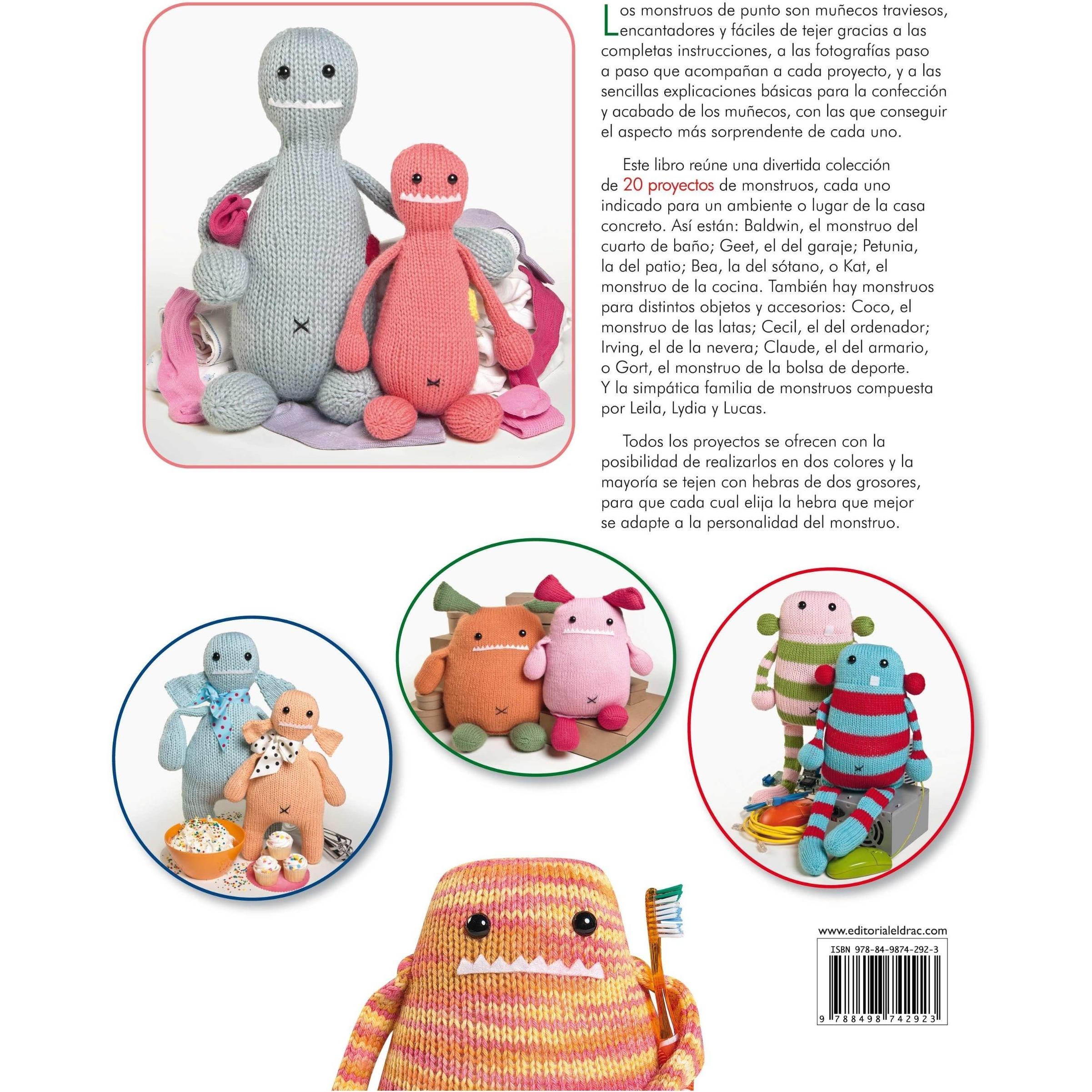 Los monstruos de punto son muñecos traviesos, encantadores y fáciles de tejer gracias a las completas instrucciones, a las fotografías paso a paso que acompañan a cada proyecto, y a las sencillas explicaciones básicas para la confección y acabado de los muñecos, con las que conseguir el aspecto más sorprendente de cada uno.

Este libro reúne una divertida colección de 20 proyectos de monstruos, cada uno indicado para un ambiente o lugar de la casa concreto. Así están: Baldwin, el monstruo del cuarto de baño; Geet, el del garaje; Petunia, la del patio; Bea, la del sótano, o Kat, el monstruo de la cocina. También hay monstruos para distintos objetos y accesorios: Coco, el monstruo de las latas; Cecil, el del ordenador; Irving, el de la nevera; Claude, el del armario, o Gort, el monstruo de la bolsa de deporte. Y la simpática familia de monstruos compuesta por Leila, Lydia y Lucas.

Todos los proyectos se ofrecen con la posibilidad de realizarlos en dos colores y la mayoría se tejen con hebras de dos grosores, para que cada cual elija la hebra que mejor se adapte a la personalidad del monstruo.

www.editorialeldrac.com

ISBN 978-84-9874-292-3

9 788498 742923